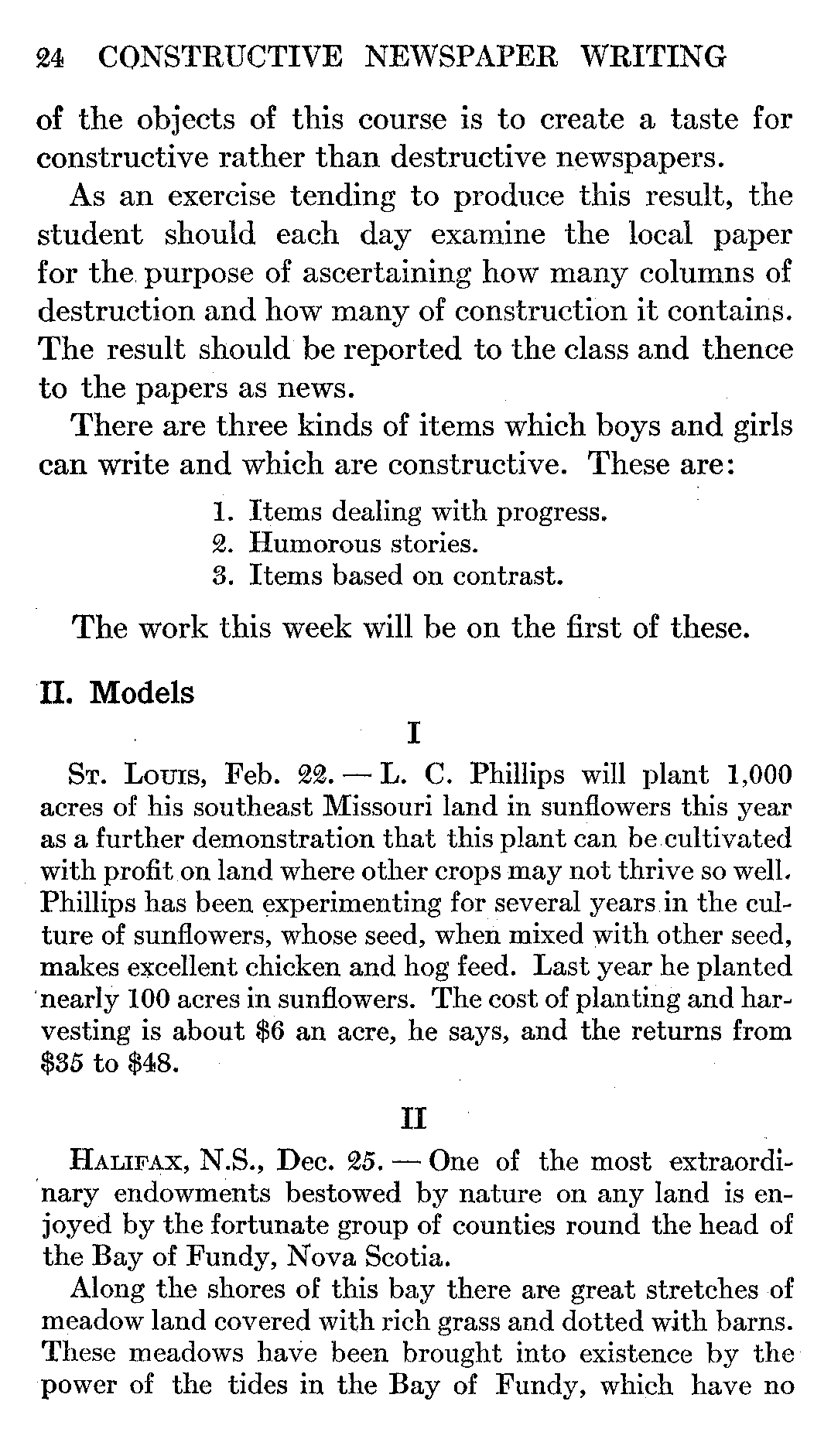 24 CONSTRUCTIVE NEWSPAPER WRITING

of the objects of this course is to create a taste for constructive rather than destructive newspapers.

As an exercise tending to produce this result, the student should each day examine the local paper for the purpose of ascertaining how many columns of destruction and how many of construction it contains. The result should be reported to the class and thence to the papers as news.

There are three kinds of items which boys and girls can write and which are constructive. These are:

1. Items dealing with progress.
2. Humorous stories.
3. Items based on contrast.

The work this week will be on the first of these.

II. Models

I

St. Louis, Feb. 22. — L. C. Phillips will plant 1,000 acres of his southeast Missouri land in sunflowers this year as a further demonstration that this plant can be cultivated with profit on land where other crops may not thrive so well. Phillips has been experimenting for several years in the culture of sunflowers, whose seed, when mixed with other seed, makes excellent chicken and hog feed. Last year he planted nearly 100 acres in sunflowers. The cost of planting and harvesting is about \$6 an acre, he says, and the returns from \$35 to \$48.

II

Halifax, N.S., Dec. 25. — One of the most extraordinary endowments bestowed by nature on any land is enjoyed by the fortunate group of counties round the head of the Bay of Fundy, Nova Scotia.

Along the shores of this bay there are great stretches of meadow land covered with rich grass and dotted with barns. These meadows have been brought into existence by the power of the tides in the Bay of Fundy, which have no